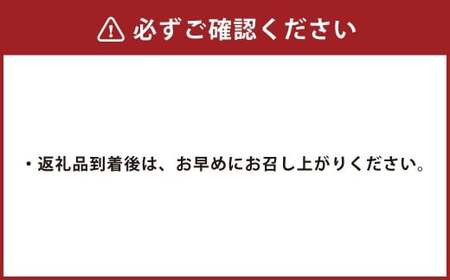 必ずご確認ください

・返礼品到着後は、お早めにお召し上がりください。